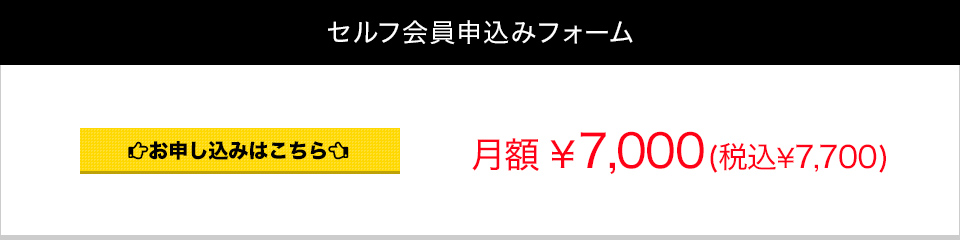 セルフ会員申込みフォーム

お申し込みはこちら

月額 ￥7,000(税込¥7,700)